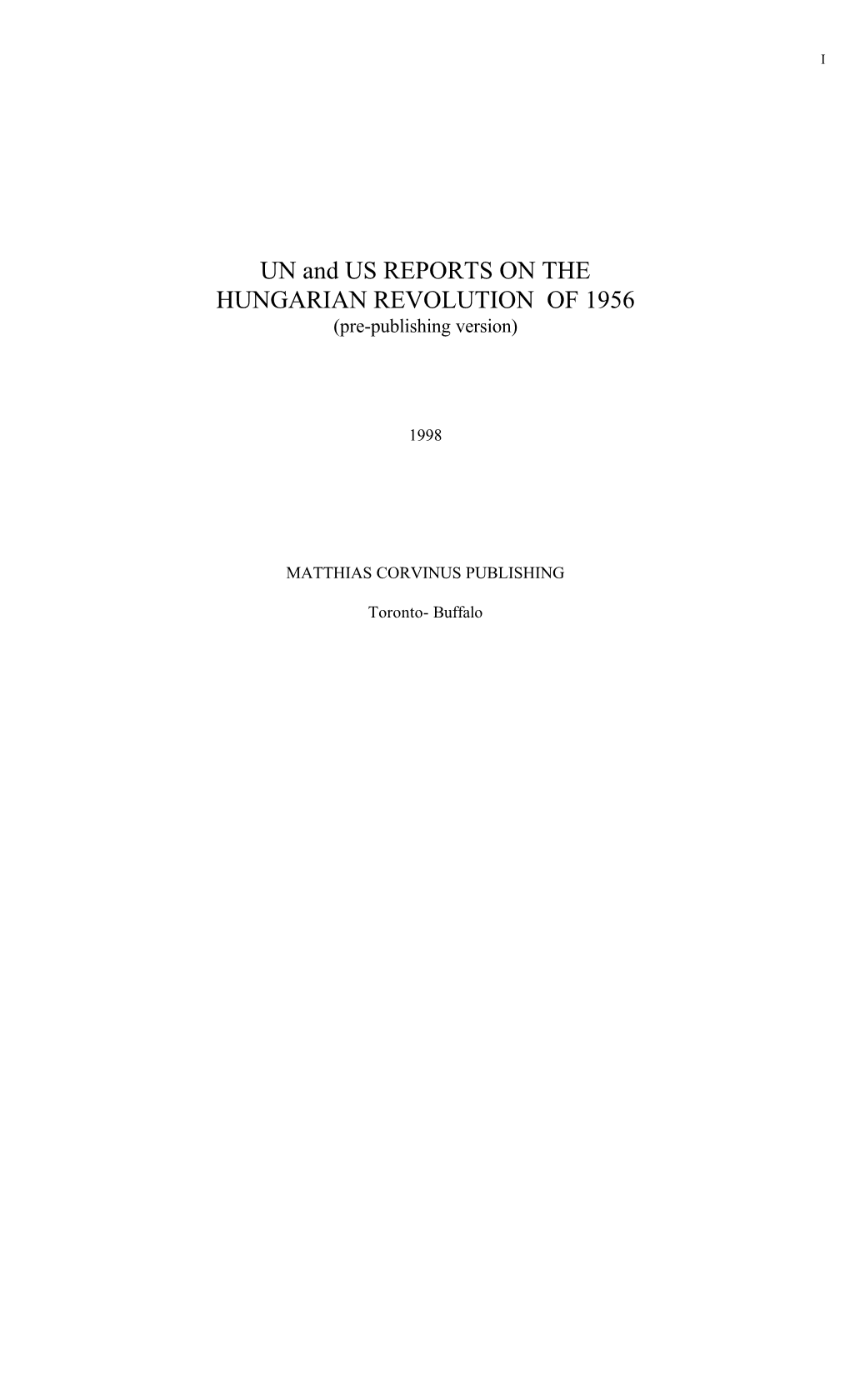 I

UN and US REPORTS ON THE HUNGARIAN REVOLUTION OF 1956
(pre-publishing version)

1998

MATTHIAS CORVINUS PUBLISHING

Toronto- Buffalo